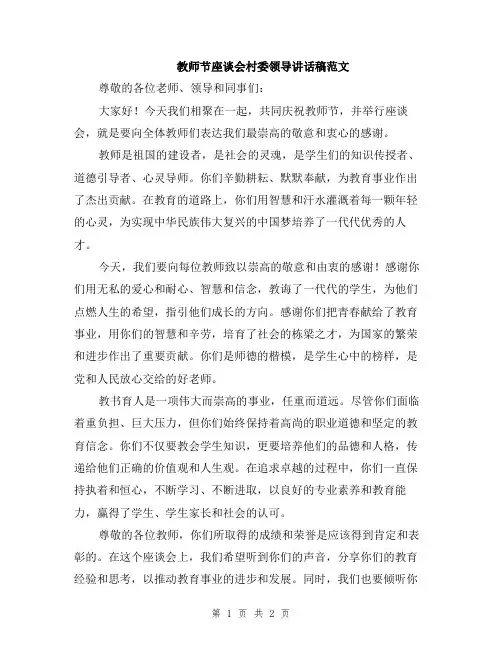 教师节座谈会村委领导讲话稿范文

尊敬的各位老师、领导和同事们：

大家好！今天我们相聚在一起，共同庆祝教师节，并举行座谈会，就是要向全体教师们表达我们最崇高的敬意和衷心的感谢。

教师是祖国的建设者，是社会的灵魂，是学生们的知识传授者、道德引导者、心灵导师。你们辛勤耕耘、默默奉献，为教育事业作出了杰出贡献。在教育的道路上，你们用智慧和汗水灌溉着每一颗年轻的心灵，为实现中华民族伟大复兴的中国梦培养了一代代优秀的人才。

今天，我们要向每位教师致以崇高的敬意和由衷的感谢！感谢你们用无私的爱心和耐心、智慧和信念，教诲了一代代的学生，为他们点燃人生的希望，指引他们成长的方向。感谢你们把青春献给了教育事业，用你们的智慧和辛劳，培育了社会的栋梁之才，为国家的繁荣和进步作出了重要贡献。你们是师德的楷模，是学生心中的榜样，是党和人民放心交给的好老师。

教书育人是一项伟大而崇高的事业，任重而道远。尽管你们面临着重负担、巨大压力，但你们始终保持着高尚的职业道德和坚定的教育信念。你们不仅要教会学生知识，更要培养他们的品德和人格，传递给他们正确的价值观和人生观。在追求卓越的过程中，你们一直保持执着和恒心，不断学习、不断进取，以良好的专业素养和教育能力，赢得了学生、学生家长和社会的认可。

尊敬的各位教师，你们所取得的成绩和荣誉是应该得到肯定和表彰的。在这个座谈会上，我们希望听到你们的声音，分享你们的教育经验和思考，以推动教育事业的进步和发展。同时，我们也要倾听你

第 1 页 共 2 页